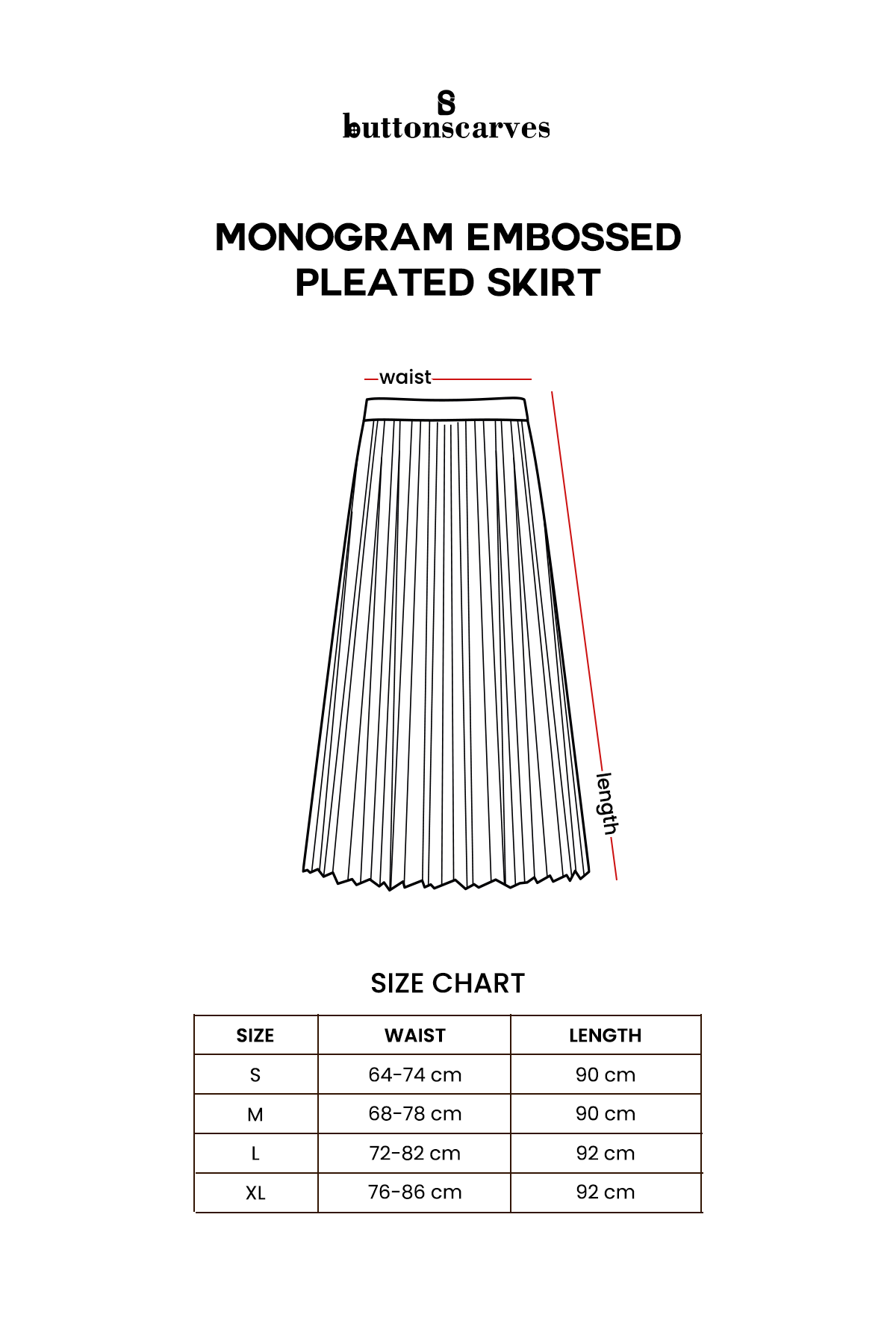 buttonscarves

MONOGRAM EMBOSSED PLEATED SKIRT

waist

length

SIZE CHART

| SIZE | WAIST | LENGTH |
|---|---|---|
| S | 64-74 cm | 90 cm |
| M | 68-78 cm | 90 cm |
| L | 72-82 cm | 92 cm |
| XL | 76-86 cm | 92 cm |